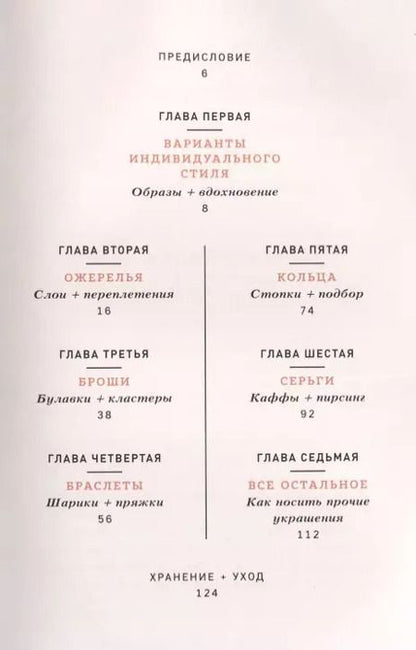 ПРЕДИСЛОВИЕ
6

ГЛАВА ПЕРВАЯ

ВАРИАНТЫ ИНДИВИДУАЛЬНОГО СТИЛЯ
Образы + вдохновение
8

ГЛАВА ВТОРАЯ

ОЖЕРЕЛЬЯ
Слои + переплетения
16

ГЛАВА ТРЕТЬЯ

БРОШИ
Булавки + кластеры
38

ГЛАВА ЧЕТВЕРТАЯ

БРАСЛЕТЫ
Шарики + пряжки
56

ГЛАВА ПЯТАЯ

КОЛЬЦА
Стопки + подбор
74

ГЛАВА ШЕСТАЯ

СЕРЬГИ
Каффы + пирсинг
92

ГЛАВА СЕДЬМАЯ

ВСЕ ОСТАЛЬНОЕ
Как носить прочие украшения
112

ХРАНЕНИЕ + УХОД
124